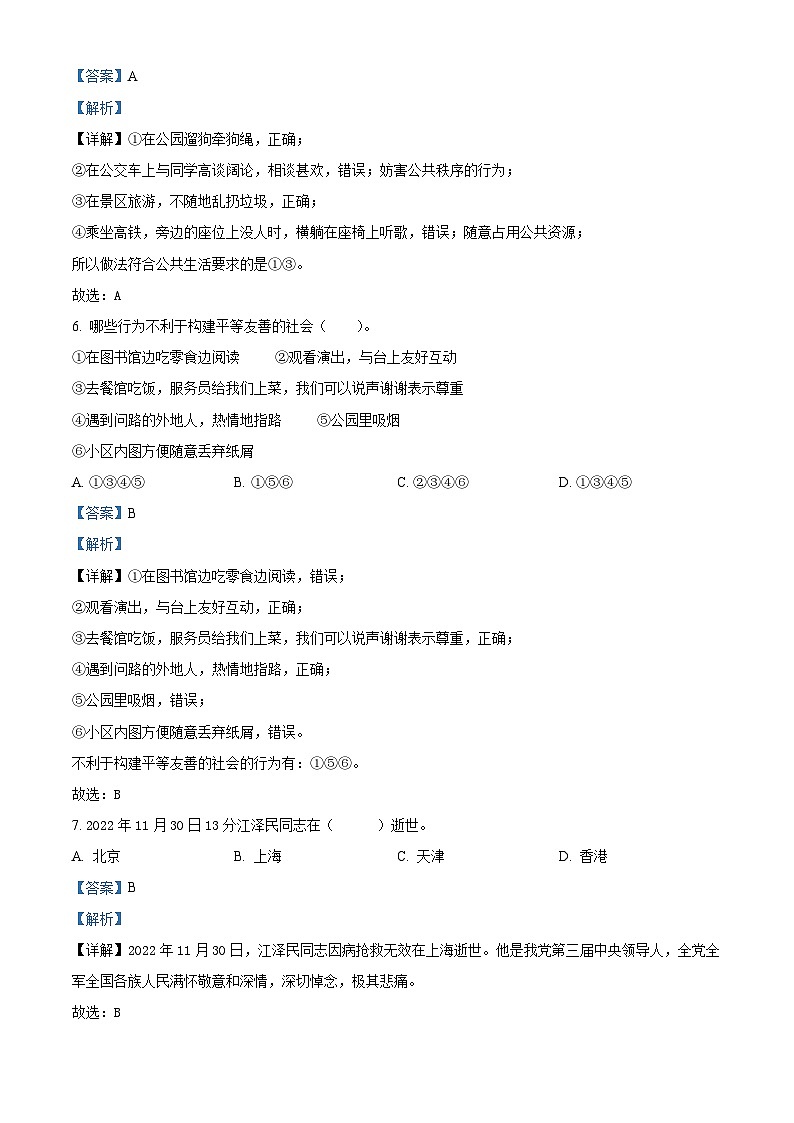 【答案】A

【解析】

【详解】①在公园遛狗牵狗绳，正确；

②在公交车上与同学高谈阔论，相谈甚欢，错误；妨害公共秩序的行为；

③在景区旅游，不随地乱扔垃圾，正确；

④乘坐高铁，旁边的座位上没人时，横躺在座椅上听歌，错误；随意占用公共资源；

所以做法符合公共生活要求的是①③。

故选：A

6. 哪些行为不利于构建平等友善的社会（　　）。

①在图书馆边吃零食边阅读　　②观看演出，与台上友好互动

③去餐馆吃饭，服务员给我们上菜，我们可以说声谢谢表示尊重

④遇到问路的外地人，热情地指路　　⑤公园里吸烟

⑥小区内图方便随意丢弃纸屑

A. ①③④⑤　　B. ①⑤⑥　　C. ②③④⑥　　D. ①③④⑤

【答案】B

【解析】

【详解】①在图书馆边吃零食边阅读，错误；

②观看演出，与台上友好互动，正确；

③去餐馆吃饭，服务员给我们上菜，我们可以说声谢谢表示尊重，正确；

④遇到问路的外地人，热情地指路，正确；

⑤公园里吸烟，错误；

⑥小区内图方便随意丢弃纸屑，错误。

不利于构建平等友善的社会的行为有：①⑤⑥。

故选：B

7. 2022 年 11 月 30 日 13 分江泽民同志在（　　）逝世。

A. 北京　　B. 上海　　C. 天津　　D. 香港

【答案】B

【解析】

【详解】2022 年 11 月 30 日，江泽民同志因病抢救无效在上海逝世。他是我党第三届中央领导人，全党全军全国各族人民满怀敬意和深情，深切悼念，极其悲痛。

故选：B